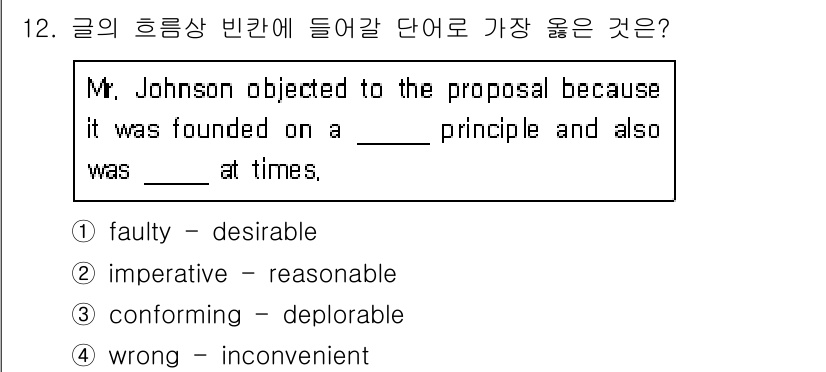 12. 글의 흐름상 빈칸에 들어갈 단어로 가장 옳은 것은?

Mr. Johnson objected to the proposal because it was founded on a _____ principle and also was _____ at times.

① faulty - desirable
② imperative - reasonable
③ conforming - deplorable
④ wrong - inconvenient